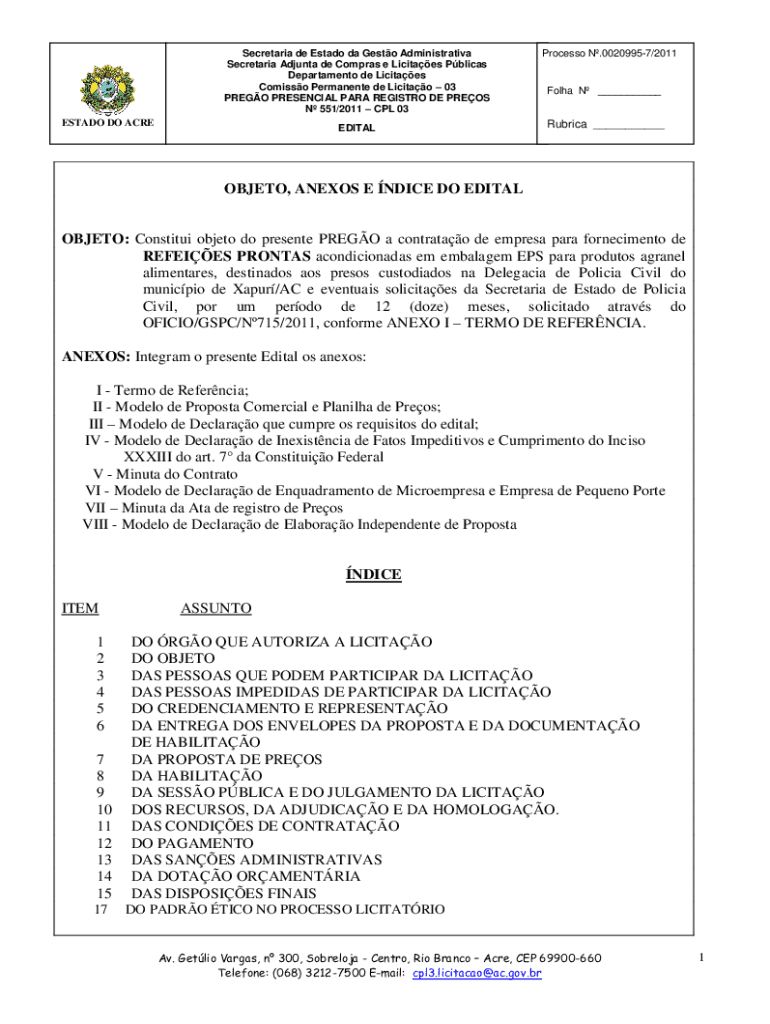 ESTADO DO ACRE

Secretaria de Estado da Gestão Administrativa
Secretaria Adjunta de Compras e Licitações Públicas
Departamento de Licitações
Comissão Permanente de Licitação – 03
PREGÃO PRESENCIAL PARA REGISTRO DE PREÇOS
Nº 551/2011 – CPL 03

EDITAL

Processo Nº.0020995-7/2011

Folha Nº __________

Rubrica ___________

OBJETO, ANEXOS E ÍNDICE DO EDITAL

OBJETO: Constitui objeto do presente PREGÃO a contratação de empresa para fornecimento de REFEIÇÕES PRONTAS acondicionadas em embalagem EPS para produtos agranel alimentares, destinados aos presos custodiados na Delegacia de Policia Civil do município de Xapurí/AC e eventuais solicitações da Secretaria de Estado de Policia Civil, por um período de 12 (doze) meses, solicitado através do OFICIO/GSPC/Nº715/2011, conforme ANEXO I – TERMO DE REFERÊNCIA.

ANEXOS: Integram o presente Edital os anexos:

I - Termo de Referência;
II - Modelo de Proposta Comercial e Planilha de Preços;
III – Modelo de Declaração que cumpre os requisitos do edital;
IV - Modelo de Declaração de Inexistência de Fatos Impeditivos e Cumprimento do Inciso XXXIII do art. 7° da Constituição Federal
V - Minuta do Contrato
VI - Modelo de Declaração de Enquadramento de Microempresa e Empresa de Pequeno Porte
VII – Minuta da Ata de registro de Preços
VIII - Modelo de Declaração de Elaboração Independente de Proposta

ÍNDICE

ITEM ASSUNTO

1 DO ÓRGÃO QUE AUTORIZA A LICITAÇÃO
2 DO OBJETO
3 DAS PESSOAS QUE PODEM PARTICIPAR DA LICITAÇÃO
4 DAS PESSOAS IMPEDIDAS DE PARTICIPAR DA LICITAÇÃO
5 DO CREDENCIAMENTO E REPRESENTAÇÃO
6 DA ENTREGA DOS ENVELOPES DA PROPOSTA E DA DOCUMENTAÇÃO DE HABILITAÇÃO
7 DA PROPOSTA DE PREÇOS
8 DA HABILITAÇÃO
9 DA SESSÃO PÚBLICA E DO JULGAMENTO DA LICITAÇÃO
10 DOS RECURSOS, DA ADJUDICAÇÃO E DA HOMOLOGAÇÃO.
11 DAS CONDIÇÕES DE CONTRATAÇÃO
12 DO PAGAMENTO
13 DAS SANÇÕES ADMINISTRATIVAS
14 DA DOTAÇÃO ORÇAMENTÁRIA
15 DAS DISPOSIÇÕES FINAIS
17 DO PADRÃO ÉTICO NO PROCESSO LICITATÓRIO

Av. Getúlio Vargas, nº 300, Sobreloja - Centro, Rio Branco – Acre, CEP 69900-660
Telefone: (068) 3212-7500 E-mail: cpl3.licitacao@ac.gov.br

1